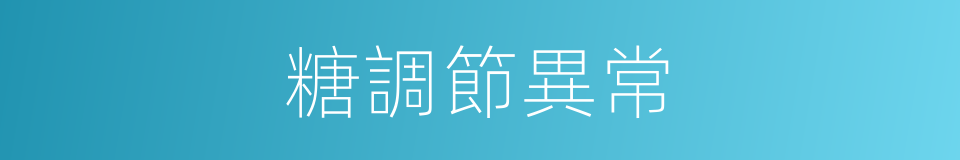 糖調節異常